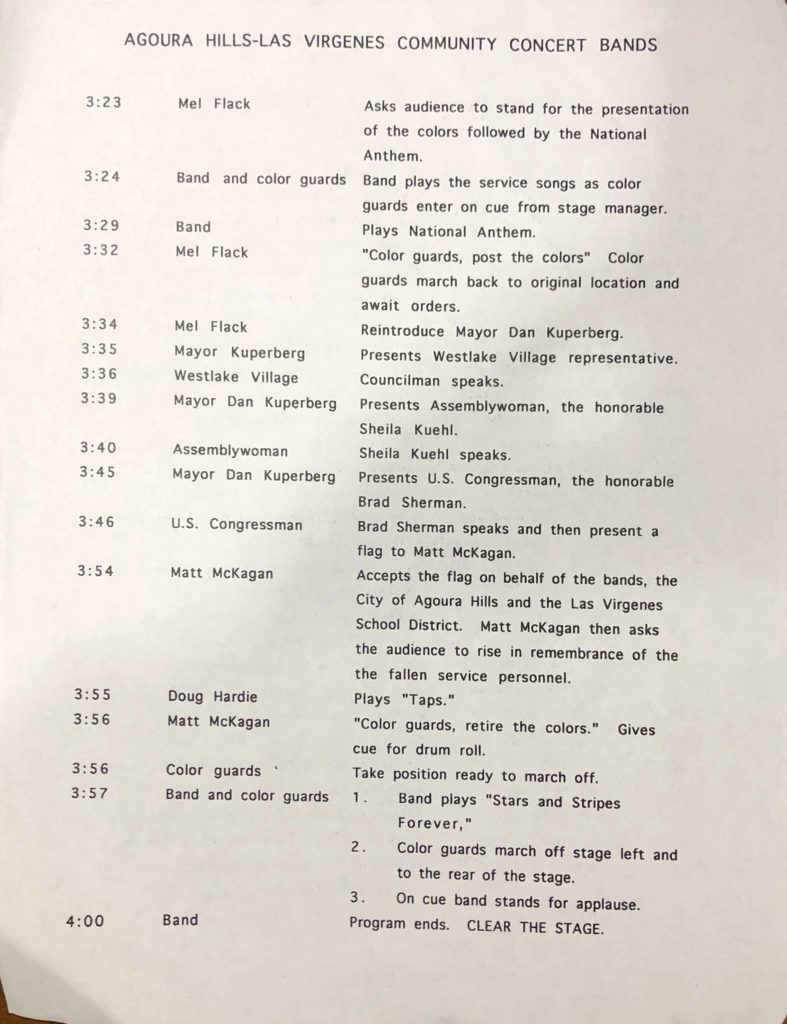 AGOURA HILLS-LAS VIRGENES COMMUNITY CONCERT BANDS

| | | |
|---|---|---|
| 3:23 | Mel Flack | Asks audience to stand for the presentation of the colors followed by the National Anthem. |
| 3:24 | Band and color guards | Band plays the service songs as color guards enter on cue from stage manager. |
| 3:29 | Band | Plays National Anthem. |
| 3:32 | Mel Flack | "Color guards, post the colors" Color guards march back to original location and await orders. |
| 3:34 | Mel Flack | Reintroduce Mayor Dan Kuperberg. |
| 3:35 | Mayor Kuperberg | Presents Westlake Village representative. |
| 3:36 | Westlake Village | Councilman speaks. |
| 3:39 | Mayor Dan Kuperberg | Presents Assemblywoman, the honorable Sheila Kuehl. |
| 3:40 | Assemblywoman | Sheila Kuehl speaks. |
| 3:45 | Mayor Dan Kuperberg | Presents U.S. Congressman, the honorable Brad Sherman. |
| 3:46 | U.S. Congressman | Brad Sherman speaks and then present a flag to Matt McKagan. |
| 3:54 | Matt McKagan | Accepts the flag on behalf of the bands, the City of Agoura Hills and the Las Virgenes School District. Matt McKagan then asks the audience to rise in remembrance of the the fallen service personnel. |
| 3:55 | Doug Hardie | Plays "Taps." |
| 3:56 | Matt McKagan | "Color guards, retire the colors." Gives cue for drum roll. |
| 3:56 | Color guards ' | Take position ready to march off. |
| 3:57 | Band and color guards | 1. Band plays "Stars and Stripes Forever," 2. Color guards march off stage left and to the rear of the stage. 3. On cue band stands for applause. |
| 4:00 | Band | Program ends. CLEAR THE STAGE. |